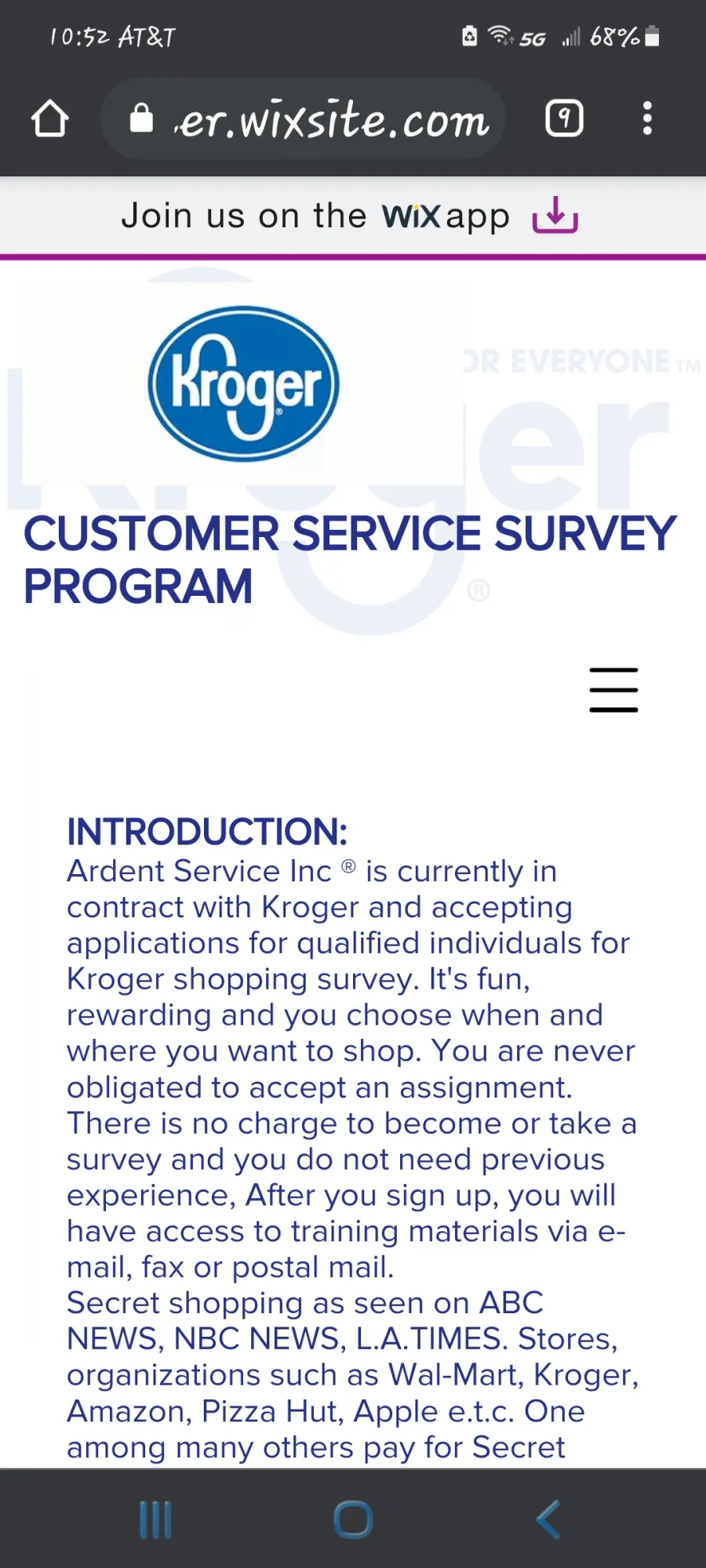 10:52 AT&T 5G 68%

er.wixsite.com 9

Join us on the WiX app

Kroger

OR EVERYONE TM

CUSTOMER SERVICE SURVEY PROGRAM

INTRODUCTION:
Ardent Service Inc ® is currently in contract with Kroger and accepting applications for qualified individuals for Kroger shopping survey. It's fun, rewarding and you choose when and where you want to shop. You are never obligated to accept an assignment. There is no charge to become or take a survey and you do not need previous experience, After you sign up, you will have access to training materials via e-mail, fax or postal mail.
Secret shopping as seen on ABC NEWS, NBC NEWS, L.A.TIMES. Stores, organizations such as Wal-Mart, Kroger, Amazon, Pizza Hut, Apple e.t.c. One among many others pay for Secret